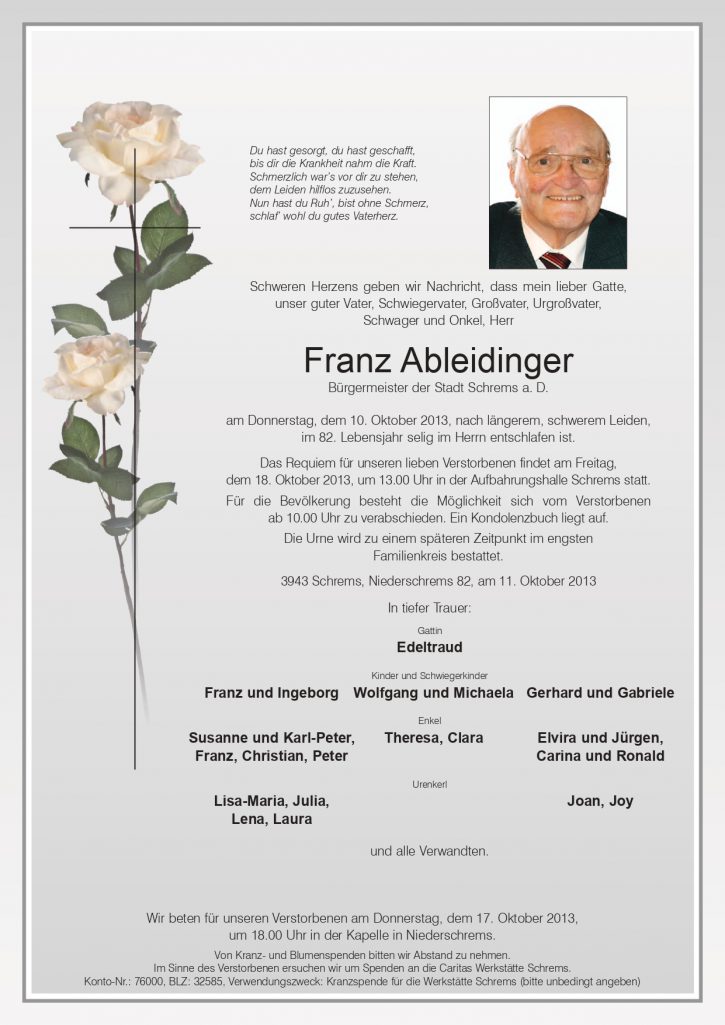 Du hast gesorgt, du hast geschafft,
bis dir die Krankheit nahm die Kraft.
Schmerzlich war's vor dir zu stehen,
dem Leiden hilflos zuzusehen.
Nun hast du Ruh', bist ohne Schmerz,
schlaf' wohl du gutes Vaterherz.

Schweren Herzens geben wir Nachricht, dass mein lieber Gatte, unser guter Vater, Schwiegervater, Großvater, Urgroßvater, Schwager und Onkel, Herr

Franz Ableidinger
Bürgermeister der Stadt Schrems a. D.

am Donnerstag, dem 10. Oktober 2013, nach längerem, schwerem Leiden, im 82. Lebensjahr selig im Herrn entschlafen ist.

Das Requiem für unseren lieben Verstorbenen findet am Freitag, dem 18. Oktober 2013, um 13.00 Uhr in der Aufbahrungshalle Schrems statt.

Für die Bevölkerung besteht die Möglichkeit sich vom Verstorbenen ab 10.00 Uhr zu verabschieden. Ein Kondolenzbuch liegt auf.

Die Urne wird zu einem späteren Zeitpunkt im engsten Familienkreis bestattet.

3943 Schrems, Niederschrems 82, am 11. Oktober 2013

In tiefer Trauer:

Gattin
Edeltraud

Kinder und Schwiegerkinder
Franz und Ingeborg Wolfgang und Michaela Gerhard und Gabriele

Enkel
Susanne und Karl-Peter, Franz, Christian, Peter
Theresa, Clara
Elvira und Jürgen, Carina und Ronald

Urenkerl
Lisa-Maria, Julia, Lena, Laura
Joan, Joy

und alle Verwandten.

Wir beten für unseren Verstorbenen am Donnerstag, dem 17. Oktober 2013, um 18.00 Uhr in der Kapelle in Niederschrems.

Von Kranz- und Blumenspenden bitten wir Abstand zu nehmen.
Im Sinne des Verstorbenen ersuchen wir um Spenden an die Caritas Werkstätte Schrems.
Konto-Nr.: 76000, BLZ: 32585, Verwendungszweck: Kranzspende für die Werkstätte Schrems (bitte unbedingt angeben)